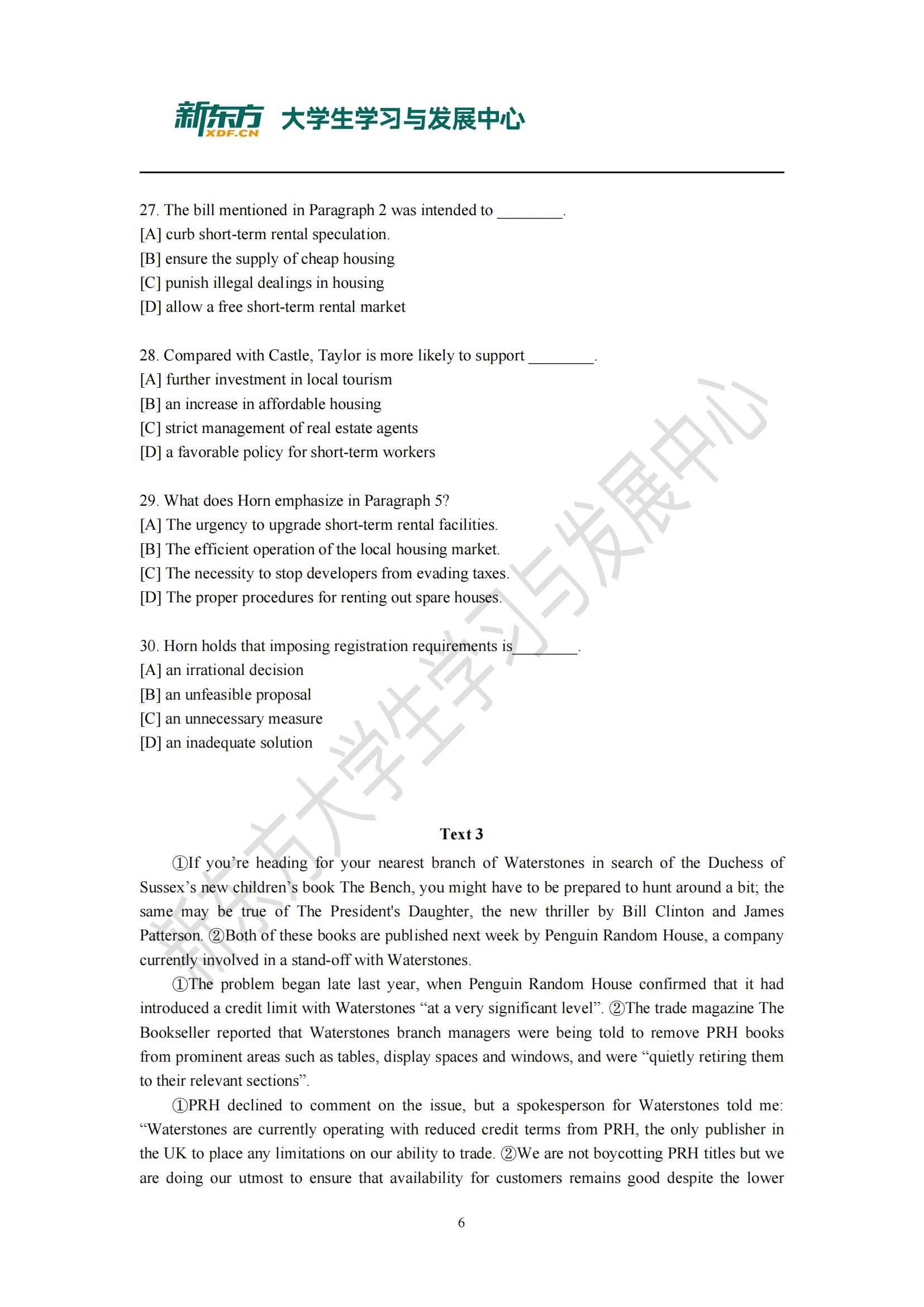 新东方 XDF.CN 大学生学习与发展中心

27. The bill mentioned in Paragraph 2 was intended to ________.
[A] curb short-term rental speculation.
[B] ensure the supply of cheap housing
[C] punish illegal dealings in housing
[D] allow a free short-term rental market

28. Compared with Castle, Taylor is more likely to support ________.
[A] further investment in local tourism
[B] an increase in affordable housing
[C] strict management of real estate agents
[D] a favorable policy for short-term workers

29. What does Horn emphasize in Paragraph 5?
[A] The urgency to upgrade short-term rental facilities.
[B] The efficient operation of the local housing market.
[C] The necessity to stop developers from evading taxes.
[D] The proper procedures for renting out spare houses.

30. Horn holds that imposing registration requirements is________.
[A] an irrational decision
[B] an unfeasible proposal
[C] an unnecessary measure
[D] an inadequate solution

新东方大学生学习与发展中心

Text 3

①If you're heading for your nearest branch of Waterstones in search of the Duchess of Sussex's new children's book The Bench, you might have to be prepared to hunt around a bit; the same may be true of The President's Daughter, the new thriller by Bill Clinton and James Patterson. ②Both of these books are published next week by Penguin Random House, a company currently involved in a stand-off with Waterstones.

①The problem began late last year, when Penguin Random House confirmed that it had introduced a credit limit with Waterstones "at a very significant level". ②The trade magazine The Bookseller reported that Waterstones branch managers were being told to remove PRH books from prominent areas such as tables, display spaces and windows, and were "quietly retiring them to their relevant sections".

①PRH declined to comment on the issue, but a spokesperson for Waterstones told me: "Waterstones are currently operating with reduced credit terms from PRH, the only publisher in the UK to place any limitations on our ability to trade. ②We are not boycotting PRH titles but we are doing our utmost to ensure that availability for customers remains good despite the lower

6